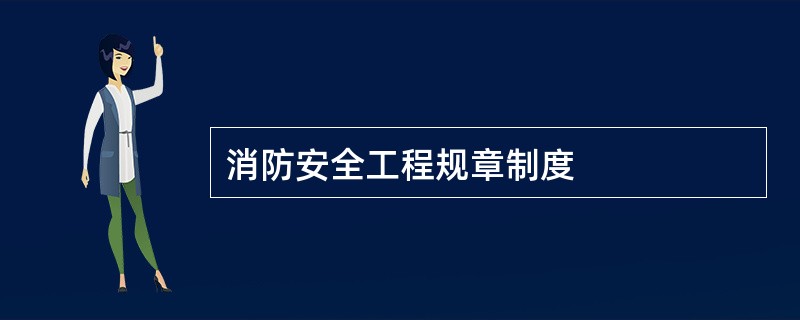 消防安全工程规章制度